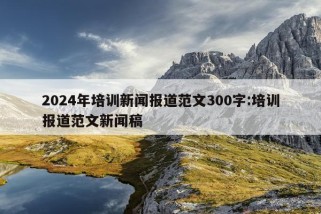 2024年培训新闻报道范文300字:培训报道范文新闻稿